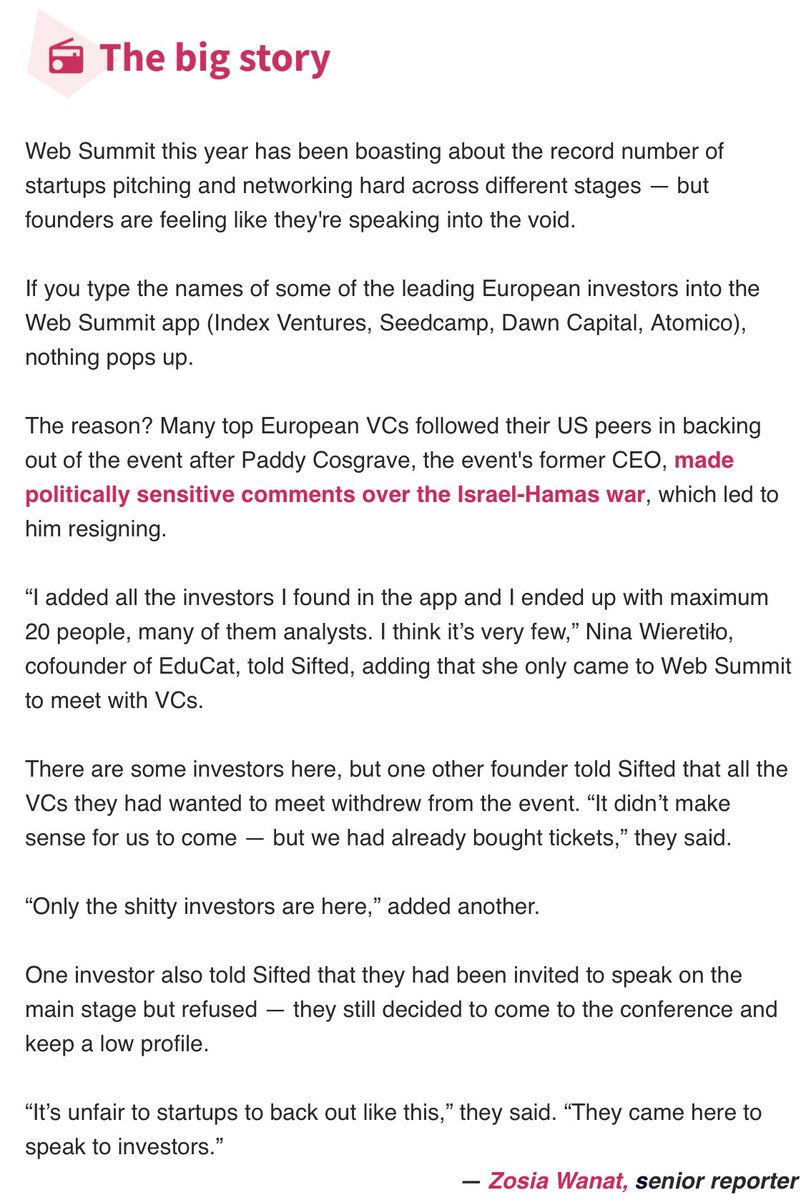 The big story

Web Summit this year has been boasting about the record number of startups pitching and networking hard across different stages — but founders are feeling like they're speaking into the void.

If you type the names of some of the leading European investors into the Web Summit app (Index Ventures, Seedcamp, Dawn Capital, Atomico), nothing pops up.

The reason? Many top European VCs followed their US peers in backing out of the event after Paddy Cosgrave, the event's former CEO, made politically sensitive comments over the Israel-Hamas war, which led to him resigning.

“I added all the investors I found in the app and I ended up with maximum 20 people, many of them analysts. I think it’s very few,” Nina Wieretiło, cofounder of EduCat, told Sifted, adding that she only came to Web Summit to meet with VCs.

There are some investors here, but one other founder told Sifted that all the VCs they had wanted to meet withdrew from the event. “It didn’t make sense for us to come — but we had already bought tickets,” they said.

“Only the shitty investors are here,” added another.

One investor also told Sifted that they had been invited to speak on the main stage but refused — they still decided to come to the conference and keep a low profile.

“It’s unfair to startups to back out like this,” they said. “They came here to speak to investors.”

— Zosia Wanat, senior reporter